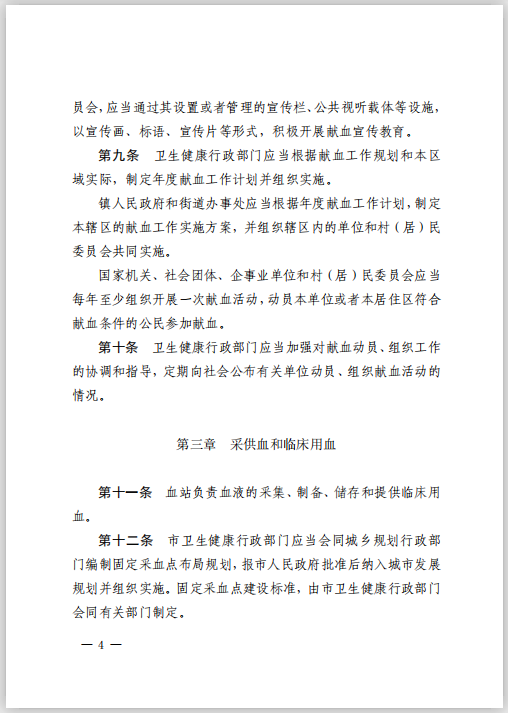 员会，应当通过其设置或者管理的宣传栏、公共视听载体等设施，以宣传画、标语、宣传片等形式，积极开展献血宣传教育。

第九条　卫生健康行政部门应当根据献血工作规划和本区域实际，制定年度献血工作计划并组织实施。

镇人民政府和街道办事处应当根据年度献血工作计划，制定本辖区的献血工作实施方案，并组织辖区内的单位和村（居）民委员会共同实施。

国家机关、社会团体、企事业单位和村（居）民委员会应当每年至少组织开展一次献血活动，动员本单位或者本居住区符合献血条件的公民参加献血。

第十条　卫生健康行政部门应当加强对献血动员、组织工作的协调和指导，定期向社会公布有关单位动员、组织献血活动的情况。

第三章　采供血和临床用血

第十一条　血站负责血液的采集、制备、储存和提供临床用血。

第十二条　市卫生健康行政部门应当会同城乡规划行政部门编制固定采血点布局规划，报市人民政府批准后纳入城市发展规划并组织实施。固定采血点建设标准，由市卫生健康行政部门会同有关部门制定。

— 4 —